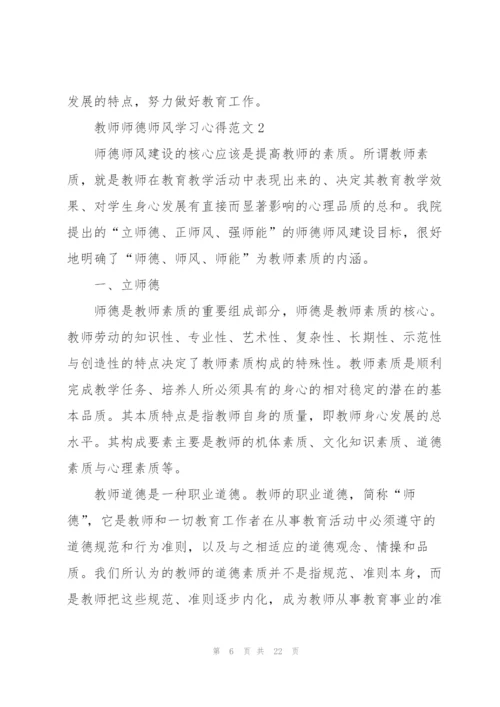 发展的特点，努力做好教育工作。

教师师德师风学习心得范文2

师德师风建设的核心应该是提高教师的素质。所谓教师素质，就是教师在教育教学活动中表现出来的、决定其教育教学效果、对学生身心发展有直接而显著影响的心理品质的总和。我院提出的“立师德、正师风、强师能”的师德师风建设目标，很好地明确了“师德、师风、师能”为教师素质的内涵。

一、立师德

师德是教师素质的重要组成部分，师德是教师素质的核心。教师劳动的知识性、专业性、艺术性、复杂性、长期性、示范性与创造性的特点决定了教师素质构成的特殊性。教师素质是顺利完成教学任务、培养人所必须具有的身心的相对稳定的潜在的基本品质。其本质特点是指教师自身的质量，即教师身心发展的总水平。其构成要素主要是教师的机体素质、文化知识素质、道德素质与心理素质等。

教师道德是一种职业道德。教师的职业道德，简称“师德”，它是教师和一切教育工作者在从事教育活动中必须遵守的道德规范和行为准则，以及与之相适应的道德观念、情操和品质。我们所认为的教师的道德素质并不是指规范、准则本身，而是教师把这些规范、准则逐步内化，成为教师从事教育事业的准

第 6 页 共 22 页